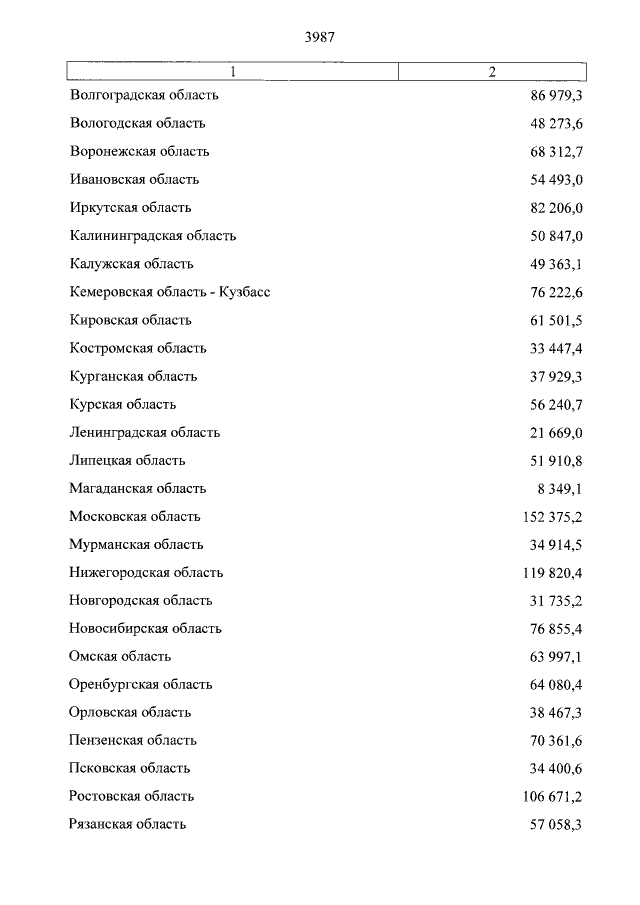 3987

| 1 | 2 |
|---|---|
| Волгоградская область | 86 979,3 |
| Вологодская область | 48 273,6 |
| Воронежская область | 68 312,7 |
| Ивановская область | 54 493,0 |
| Иркутская область | 82 206,0 |
| Калининградская область | 50 847,0 |
| Калужская область | 49 363,1 |
| Кемеровская область - Кузбасс | 76 222,6 |
| Кировская область | 61 501,5 |
| Костромская область | 33 447,4 |
| Курганская область | 37 929,3 |
| Курская область | 56 240,7 |
| Ленинградская область | 21 669,0 |
| Липецкая область | 51 910,8 |
| Магаданская область | 8 349,1 |
| Московская область | 152 375,2 |
| Мурманская область | 34 914,5 |
| Нижегородская область | 119 820,4 |
| Новгородская область | 31 735,2 |
| Новосибирская область | 76 855,4 |
| Омская область | 63 997,1 |
| Оренбургская область | 64 080,4 |
| Орловская область | 38 467,3 |
| Пензенская область | 70 361,6 |
| Псковская область | 34 400,6 |
| Ростовская область | 106 671,2 |
| Рязанская область | 57 058,3 |